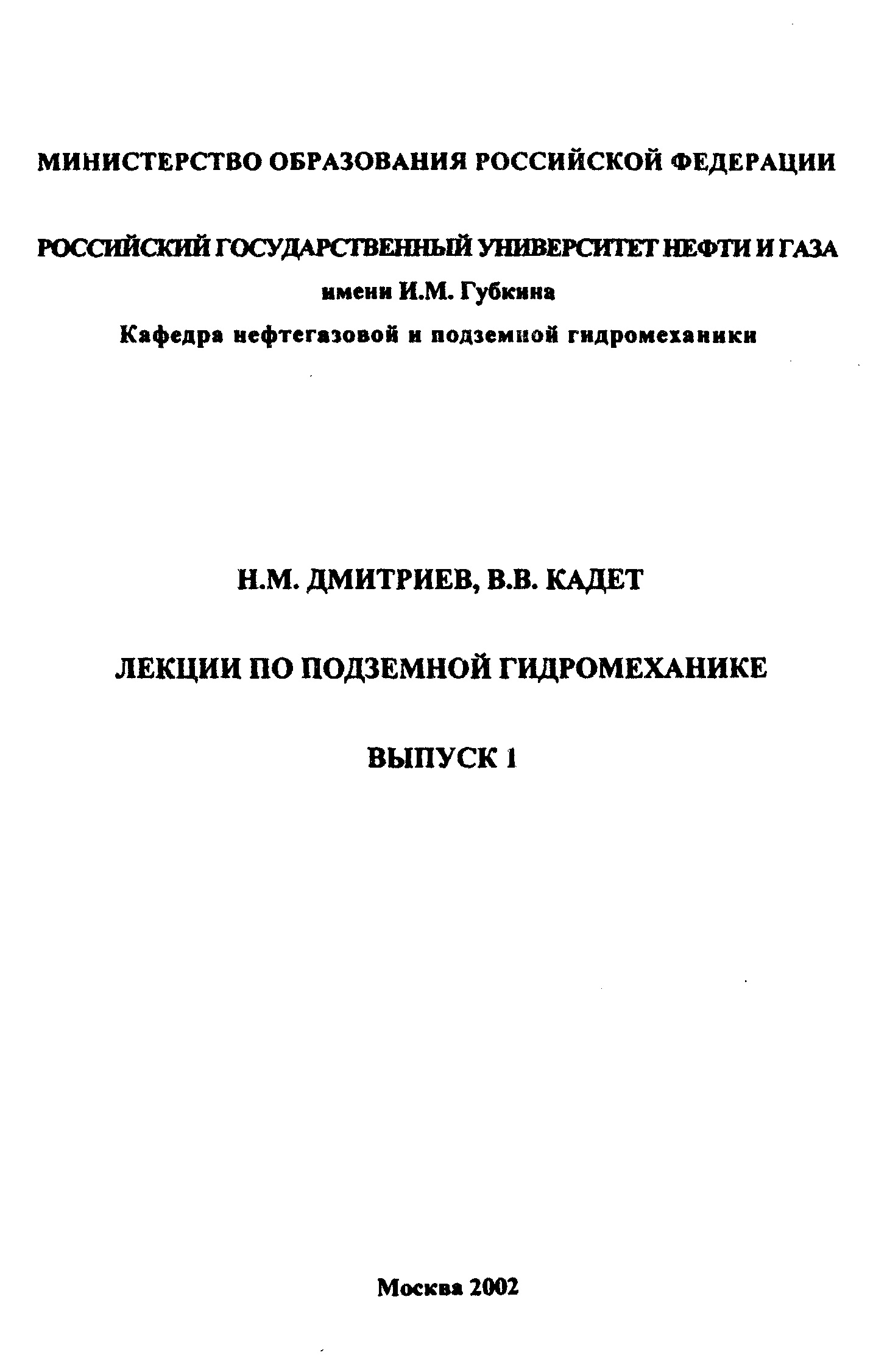 МИНИСТЕРСТВО ОБРАЗОВАНИЯ РОССИЙСКОЙ ФЕДЕРАЦИИ

РОССИЙСКИЙ ГОСУДАРСТВЕННЫЙ УНИВЕРСИТЕТ НЕФТИ И ГАЗА
имени И.М. Губкина
Кафедра нефтегазовой и подземной гидромеханики

Н.М. ДМИТРИЕВ, В.В. КАДЕТ

ЛЕКЦИИ ПО ПОДЗЕМНОЙ ГИДРОМЕХАНИКЕ

ВЫПУСК 1

Москва 2002